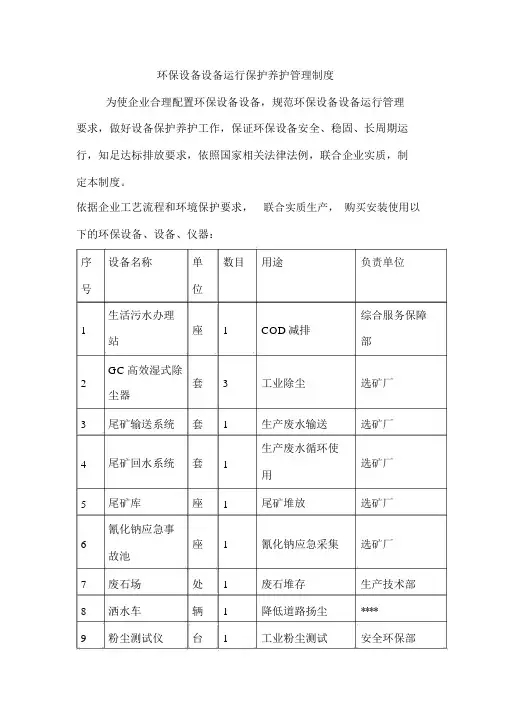 环保设备设备运行保护养护管理制度

为使企业合理配置环保设备设备，规范环保设备设备运行管理要求，做好设备保护养护工作，保证环保设备安全、稳固、长周期运行，知足达标排放要求，依照国家相关法律法例，联合企业实质，制定本制度。

依据企业工艺流程和环境保护要求， 联合实质生产， 购买安装使用以下的环保设备、设备、仪器：

| 序号 | 设备名称 | 单位 | 数目 | 用途 | 负责单位 |
|---|---|---|---|---|---|
| 1 | 生活污水办理站 | 座 | 1 | COD 减排 | 综合服务保障部 |
| 2 | GC 高效湿式除尘器 | 套 | 3 | 工业除尘 | 选矿厂 |
| 3 | 尾矿输送系统 | 套 | 1 | 生产废水输送 | 选矿厂 |
| 4 | 尾矿回水系统 | 套 | 1 | 生产废水循环使用 | 选矿厂 |
| 5 | 尾矿库 | 座 | 1 | 尾矿堆放 | 选矿厂 |
| 6 | 氰化钠应急事故池 | 座 | 1 | 氰化钠应急采集 | 选矿厂 |
| 7 | 废石场 | 处 | 1 | 废石堆存 | 生产技术部 |
| 8 | 洒水车 | 辆 | 1 | 降低道路扬尘 | **** |
| 9 | 粉尘测试仪 | 台 | 1 | 工业粉尘测试 | 安全环保部 |